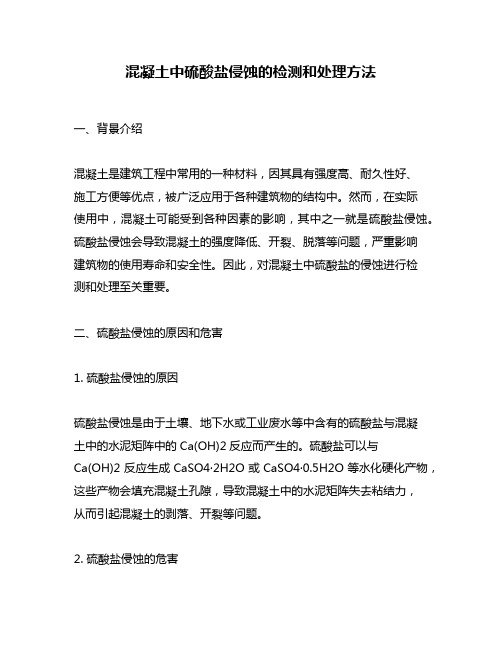 混凝土中硫酸盐侵蚀的检测和处理方法

一、背景介绍

混凝土是建筑工程中常用的一种材料，因其具有强度高、耐久性好、施工方便等优点，被广泛应用于各种建筑物的结构中。然而，在实际使用中，混凝土可能受到各种因素的影响，其中之一就是硫酸盐侵蚀。硫酸盐侵蚀会导致混凝土的强度降低、开裂、脱落等问题，严重影响建筑物的使用寿命和安全性。因此，对混凝土中硫酸盐的侵蚀进行检测和处理至关重要。

二、硫酸盐侵蚀的原因和危害

1. 硫酸盐侵蚀的原因

硫酸盐侵蚀是由于土壤、地下水或工业废水等中含有的硫酸盐与混凝土中的水泥矩阵中的 Ca(OH)2 反应而产生的。硫酸盐可以与 Ca(OH)2 反应生成 CaSO4·2H2O 或 CaSO4·0.5H2O 等水化硬化产物，这些产物会填充混凝土孔隙，导致混凝土中的水泥矩阵失去粘结力，从而引起混凝土的剥落、开裂等问题。

2. 硫酸盐侵蚀的危害